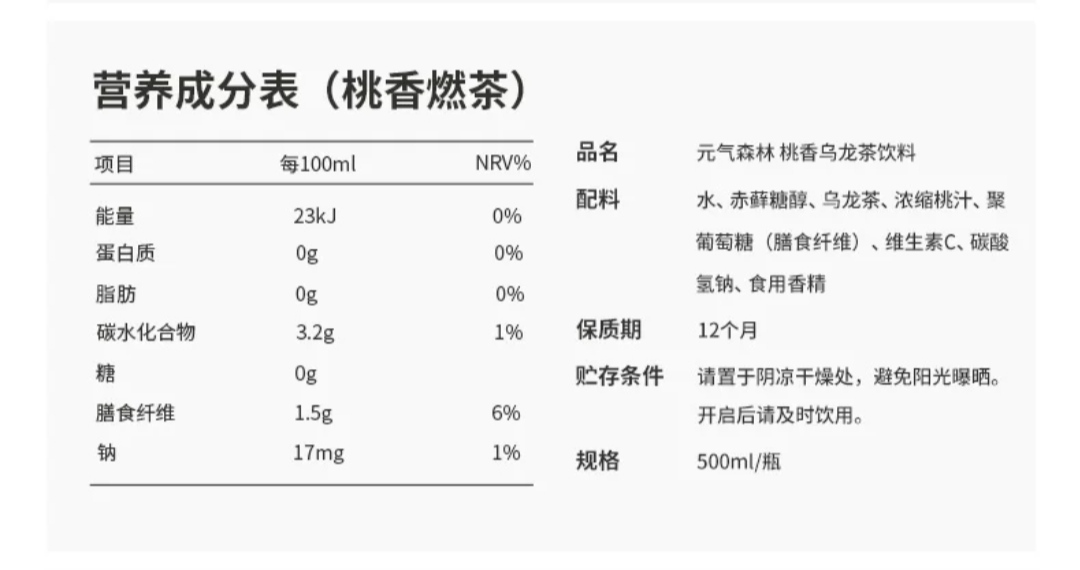 营养成分表（桃香燃茶）

| 项目 | 每100ml | NRV% |
|---|---|---|
| 能量 | 23kJ | 0% |
| 蛋白质 | 0g | 0% |
| 脂肪 | 0g | 0% |
| 碳水化合物 | 3.2g | 1% |
| 糖 | 0g | |
| 膳食纤维 | 1.5g | 6% |
| 钠 | 17mg | 1% |

品名 元气森林 桃香乌龙茶饮料

配料 水、赤藓糖醇、乌龙茶、浓缩桃汁、聚葡萄糖（膳食纤维）、维生素C、碳酸氢钠、食用香精

保质期 12个月

贮存条件 请置于阴凉干燥处，避免阳光曝晒。开启后请及时饮用。

规格 500ml/瓶